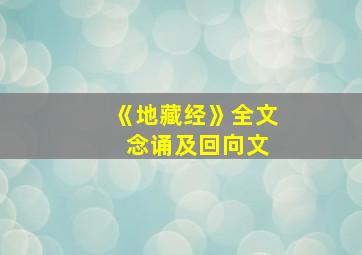 《地藏经》全文
念诵及回向文